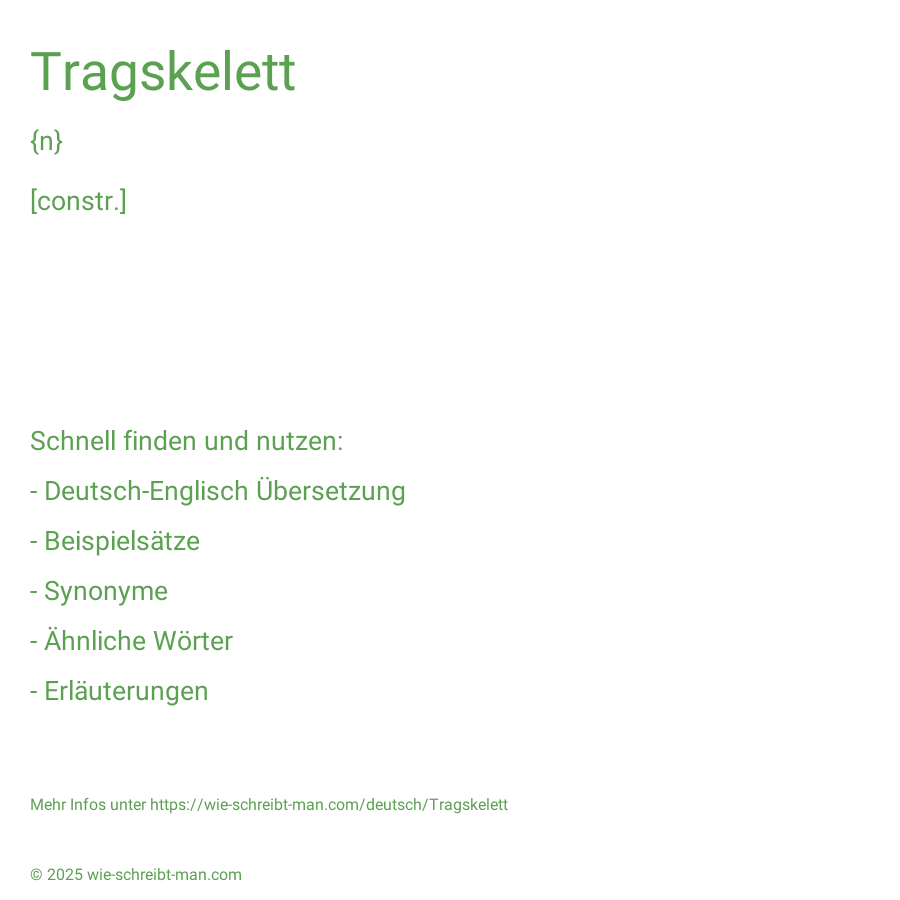 Tragskelett

{n}

[constr.]

Schnell finden und nutzen:

- Deutsch-Englisch Übersetzung

- Beispielsätze

- Synonyme

- Ähnliche Wörter

- Erläuterungen

Mehr Infos unter https://wie-schreibt-man.com/deutsch/Tragskelett

© 2025 wie-schreibt-man.com